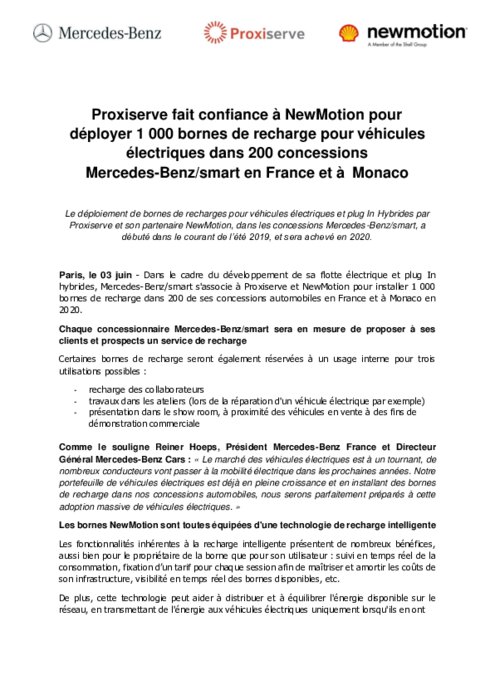 Mercedes-Benz

Proxiserve

newmotion
A Member of the Shell Group

Proxiserve fait confiance à NewMotion pour déployer 1 000 bornes de recharge pour véhicules électriques dans 200 concessions Mercedes-Benz/smart en France et à Monaco

Le déploiement de bornes de recharges pour véhicules électriques et plug In Hybrides par Proxiserve et son partenaire NewMotion, dans les concessions Mercedes-Benz/smart, a débuté dans le courant de l'été 2019, et sera achevé en 2020.

Paris, le 03 juin - Dans le cadre du développement de sa flotte électrique et plug In hybrides, Mercedes-Benz/smart s'associe à Proxiserve et NewMotion pour installer 1 000 bornes de recharge dans 200 de ses concessions automobiles en France et à Monaco en 2020.

Chaque concessionnaire Mercedes-Benz/smart sera en mesure de proposer à ses clients et prospects un service de recharge

Certaines bornes de recharge seront également réservées à un usage interne pour trois utilisations possibles :

- recharge des collaborateurs
- travaux dans les ateliers (lors de la réparation d'un véhicule électrique par exemple)
- présentation dans le show room, à proximité des véhicules en vente à des fins de démonstration commerciale

Comme le souligne Reiner Hoeps, Président Mercedes-Benz France et Directeur Général Mercedes-Benz Cars : « Le marché des véhicules électriques est à un tournant, de nombreux conducteurs vont passer à la mobilité électrique dans les prochaines années. Notre portefeuille de véhicules électriques est déjà en pleine croissance et en installant des bornes de recharge dans nos concessions automobiles, nous serons parfaitement préparés à cette adoption massive de véhicules électriques. »

Les bornes NewMotion sont toutes équipées d'une technologie de recharge intelligente

Les fonctionnalités inhérentes à la recharge intelligente présentent de nombreux bénéfices, aussi bien pour le propriétaire de la borne que pour son utilisateur : suivi en temps réel de la consommation, fixation d'un tarif pour chaque session afin de maîtriser et amortir les coûts de son infrastructure, visibilité en temps réel des bornes disponibles, etc.

De plus, cette technologie peut aider à distribuer et à équilibrer l'énergie disponible sur le réseau, en transmettant de l'énergie aux véhicules électriques uniquement lorsqu'ils en ont